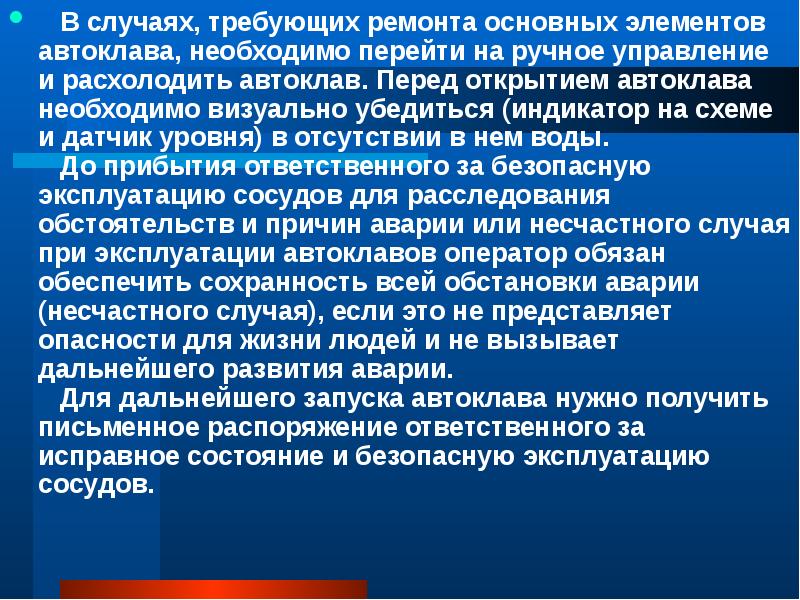 В случаях, требующих ремонта основных элементов автоклава, необходимо перейти на ручное управление и расхолодить автоклав. Перед открытием автоклава необходимо визуально убедиться (индикатор на схеме и датчик уровня) в отсутствии в нем воды.

До прибытия ответственного за безопасную эксплуатацию сосудов для расследования обстоятельств и причин аварии или несчастного случая при эксплуатации автоклавов оператор обязан обеспечить сохранность всей обстановки аварии (несчастного случая), если это не представляет опасности для жизни людей и не вызывает дальнейшего развития аварии.

Для дальнейшего запуска автоклава нужно получить письменное распоряжение ответственного за исправное состояние и безопасную эксплуатацию сосудов.